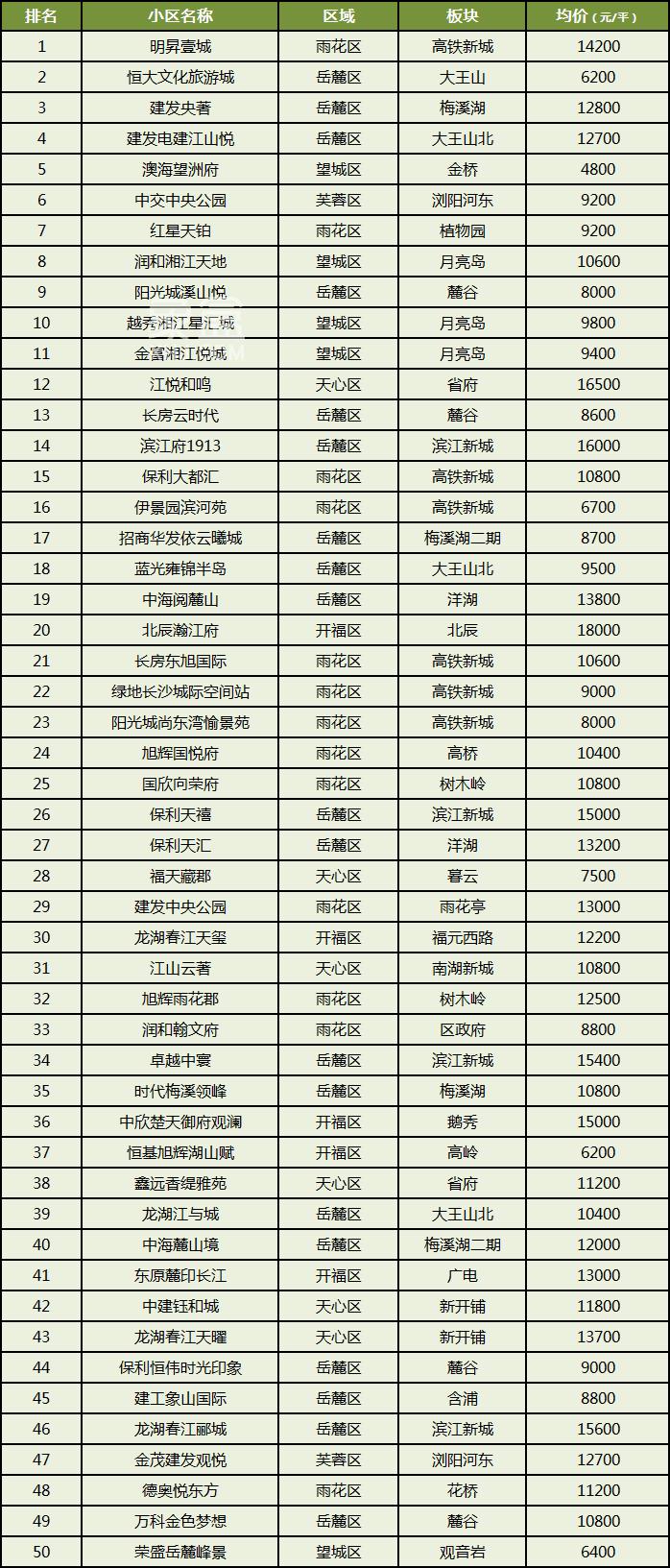 | 排名 | 小区名称 | 区域 | 板块 | 均价（元/平） |
|---|---|---|---|---|
| 1 | 明昇壹城 | 雨花区 | 高铁新城 | 14200 |
| 2 | 恒大文化旅游城 | 岳麓区 | 大王山 | 6200 |
| 3 | 建发央著 | 岳麓区 | 梅溪湖 | 12800 |
| 4 | 建发电建江山悦 | 岳麓区 | 大王山北 | 12700 |
| 5 | 澳海望洲府 | 望城区 | 金桥 | 4800 |
| 6 | 中交中央公园 | 芙蓉区 | 浏阳河东 | 9200 |
| 7 | 红星天铂 | 雨花区 | 植物园 | 9200 |
| 8 | 润和湘江天地 | 望城区 | 月亮岛 | 10600 |
| 9 | 阳光城溪山悦 | 岳麓区 | 麓谷 | 8000 |
| 10 | 越秀湘江星汇城 | 望城区 | 月亮岛 | 9800 |
| 11 | 金富湘江悦城 | 望城区 | 月亮岛 | 9400 |
| 12 | 江悦和鸣 | 天心区 | 省府 | 16500 |
| 13 | 长房云时代 | 岳麓区 | 麓谷 | 8600 |
| 14 | 滨江府1913 | 岳麓区 | 滨江新城 | 16000 |
| 15 | 保利大都汇 | 雨花区 | 高铁新城 | 10800 |
| 16 | 伊景园滨河苑 | 雨花区 | 高铁新城 | 6700 |
| 17 | 招商华发依云曦城 | 岳麓区 | 梅溪湖二期 | 8700 |
| 18 | 蓝光雍锦半岛 | 岳麓区 | 大王山北 | 9500 |
| 19 | 中海阅麓山 | 岳麓区 | 洋湖 | 13800 |
| 20 | 北辰瀚江府 | 开福区 | 北辰 | 18000 |
| 21 | 长房东旭国际 | 雨花区 | 高铁新城 | 10600 |
| 22 | 绿地长沙城际空间站 | 雨花区 | 高铁新城 | 9000 |
| 23 | 阳光城尚东湾愉景苑 | 雨花区 | 高铁新城 | 8000 |
| 24 | 旭辉国悦府 | 雨花区 | 高桥 | 10400 |
| 25 | 国欣向荣府 | 雨花区 | 树木岭 | 10800 |
| 26 | 保利天禧 | 岳麓区 | 滨江新城 | 15000 |
| 27 | 保利天汇 | 岳麓区 | 洋湖 | 13200 |
| 28 | 福天藏郡 | 天心区 | 暮云 | 7500 |
| 29 | 建发中央公园 | 雨花区 | 雨花亭 | 13000 |
| 30 | 龙湖春江天玺 | 开福区 | 福元西路 | 12200 |
| 31 | 江山云著 | 天心区 | 南湖新城 | 10800 |
| 32 | 旭辉雨花郡 | 雨花区 | 树木岭 | 12500 |
| 33 | 润和翰文府 | 雨花区 | 区政府 | 8800 |
| 34 | 卓越中寰 | 岳麓区 | 滨江新城 | 15400 |
| 35 | 时代梅溪领峰 | 岳麓区 | 梅溪湖 | 10800 |
| 36 | 中欣楚天御府观澜 | 开福区 | 鹅秀 | 15000 |
| 37 | 恒基旭辉湖山赋 | 开福区 | 高岭 | 6200 |
| 38 | 鑫远香缇雅苑 | 天心区 | 省府 | 11200 |
| 39 | 龙湖江与城 | 岳麓区 | 大王山北 | 10400 |
| 40 | 中海麓山境 | 岳麓区 | 梅溪湖二期 | 12000 |
| 41 | 东原麓印长江 | 开福区 | 广电 | 13000 |
| 42 | 中建钰和城 | 天心区 | 新开铺 | 11800 |
| 43 | 龙湖春江天曜 | 天心区 | 新开铺 | 13700 |
| 44 | 保利恒伟时光印象 | 岳麓区 | 麓谷 | 9000 |
| 45 | 建工象山国际 | 岳麓区 | 含浦 | 8800 |
| 46 | 龙湖春江郦城 | 岳麓区 | 滨江新城 | 15600 |
| 47 | 金茂建发观悦 | 芙蓉区 | 浏阳河东 | 12700 |
| 48 | 德奥悦东方 | 雨花区 | 花桥 | 11200 |
| 49 | 万科金色梦想 | 岳麓区 | 麓谷 | 10800 |
| 50 | 荣盛岳麓峰景 | 望城区 | 观音岩 | 6400 |